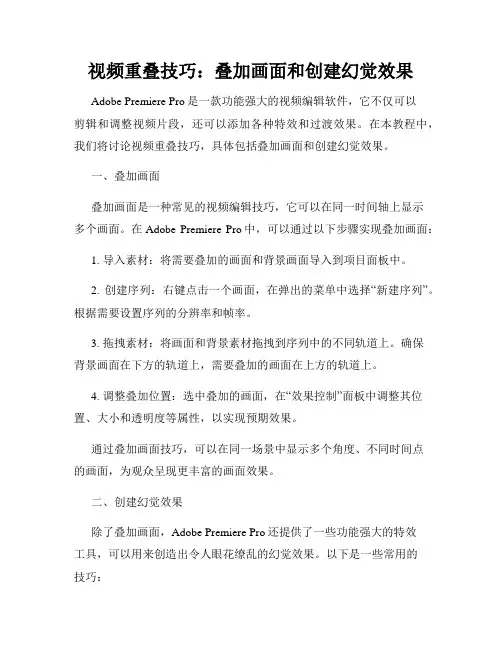 视频重叠技巧：叠加画面和创建幻觉效果

Adobe Premiere Pro 是一款功能强大的视频编辑软件，它不仅可以剪辑和调整视频片段，还可以添加各种特效和过渡效果。在本教程中，我们将讨论视频重叠技巧，具体包括叠加画面和创建幻觉效果。

一、叠加画面

叠加画面是一种常见的视频编辑技巧，它可以在同一时间轴上显示多个画面。在 Adobe Premiere Pro 中，可以通过以下步骤实现叠加画面：

1. 导入素材：将需要叠加的画面和背景画面导入到项目面板中。

2. 创建序列：右键点击一个画面，在弹出的菜单中选择“新建序列”。根据需要设置序列的分辨率和帧率。

3. 拖拽素材：将画面和背景素材拖拽到序列中的不同轨道上。确保背景画面在下方的轨道上，需要叠加的画面在上方的轨道上。

4. 调整叠加位置：选中叠加的画面，在“效果控制”面板中调整其位置、大小和透明度等属性，以实现预期效果。

通过叠加画面技巧，可以在同一场景中显示多个角度、不同时间点的画面，为观众呈现更丰富的画面效果。

二、创建幻觉效果

除了叠加画面，Adobe Premiere Pro 还提供了一些功能强大的特效工具，可以用来创造出令人眼花缭乱的幻觉效果。以下是一些常用的技巧：